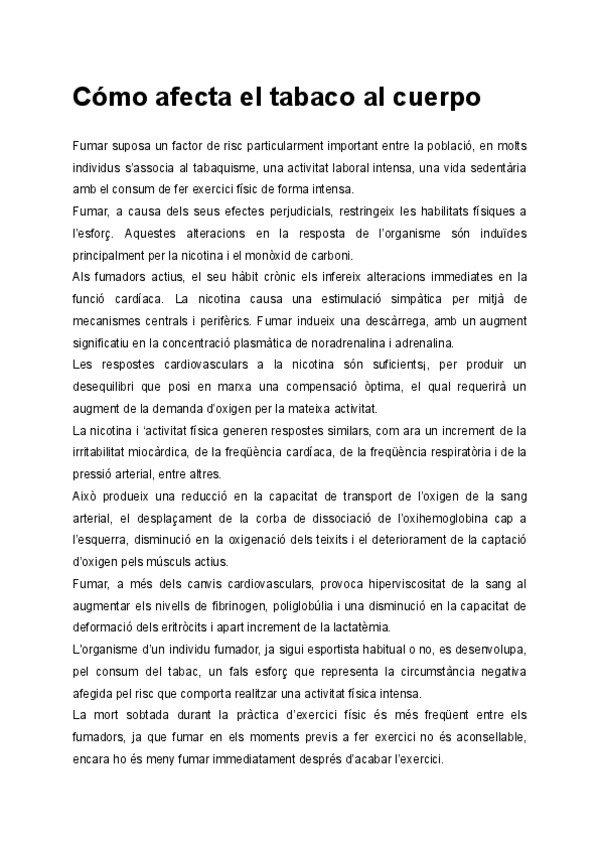 Cómo afecta el tabaco al cuerpo

Fumar suposa un factor de risc particularment important entre la població, en molts individus s'associa al tabaquisme, una activitat laboral intensa, una vida sedentària amb el consum de fer exercici físic de forma intensa.

Fumar, a causa dels seus efectes perjudicials, restringeix les habilitats físiques a l'esforç. Aquestes alteracions en la resposta de l'organisme són induïdes principalment per la nicotina i el monòxid de carboni.

Als fumadors actius, el seu hàbit crònic els infereix alteracions immediates en la funció cardíaca. La nicotina causa una estimulació simpàtica per mitjà de mecanismes centrals i perifèrics. Fumar indueix una descàrrega, amb un augment significatiu en la concentració plasmàtica de noradrenalina i adrenalina.

Les respostes cardiovasculars a la nicotina són suficients¡, per produir un desequilibri que posi en marxa una compensació òptima, el qual requerirà un augment de la demanda d'oxigen per la mateixa activitat.

La nicotina i 'activitat física generen respostes similars, com ara un increment de la irritabilitat miocàrdica, de la freqüència cardíaca, de la freqüència respiratòria i de la pressió arterial, entre altres.

Això produeix una reducció en la capacitat de transport de l'oxigen de la sang arterial, el desplaçament de la corba de dissociació de l'oxihemoglobina cap a l'esquerra, disminució en la oxigenació dels teixits i el deteriorament de la captació d'oxigen pels músculs actius.

Fumar, a més dels canvis cardiovasculars, provoca hiperviscositat de la sang al augmentar els nivells de fibrinogen, poliglobúlia i una disminució en la capacitat de deformació dels eritròcits i apart increment de la lactatèmia.

L'organisme d'un individu fumador, ja sigui esportista habitual o no, es desenvolupa, pel consum del tabac, un fals esforç que representa la circumstància negativa afegida pel risc que comporta realitzar una activitat física intensa.

La mort sobtada durant la pràctica d'exercici físic és més freqüent entre els fumadors, ja que fumar en els moments previs a fer exercici no és aconsellable, encara ho és meny fumar immediatament després d'acabar l'exercici.